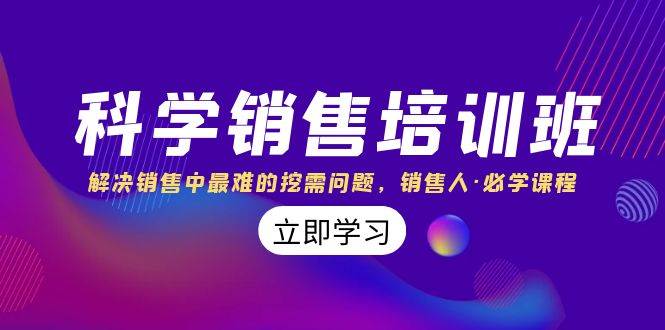 科学销售培训班

解决销售中最难的挖需问题，销售人·必学课程

立即学习